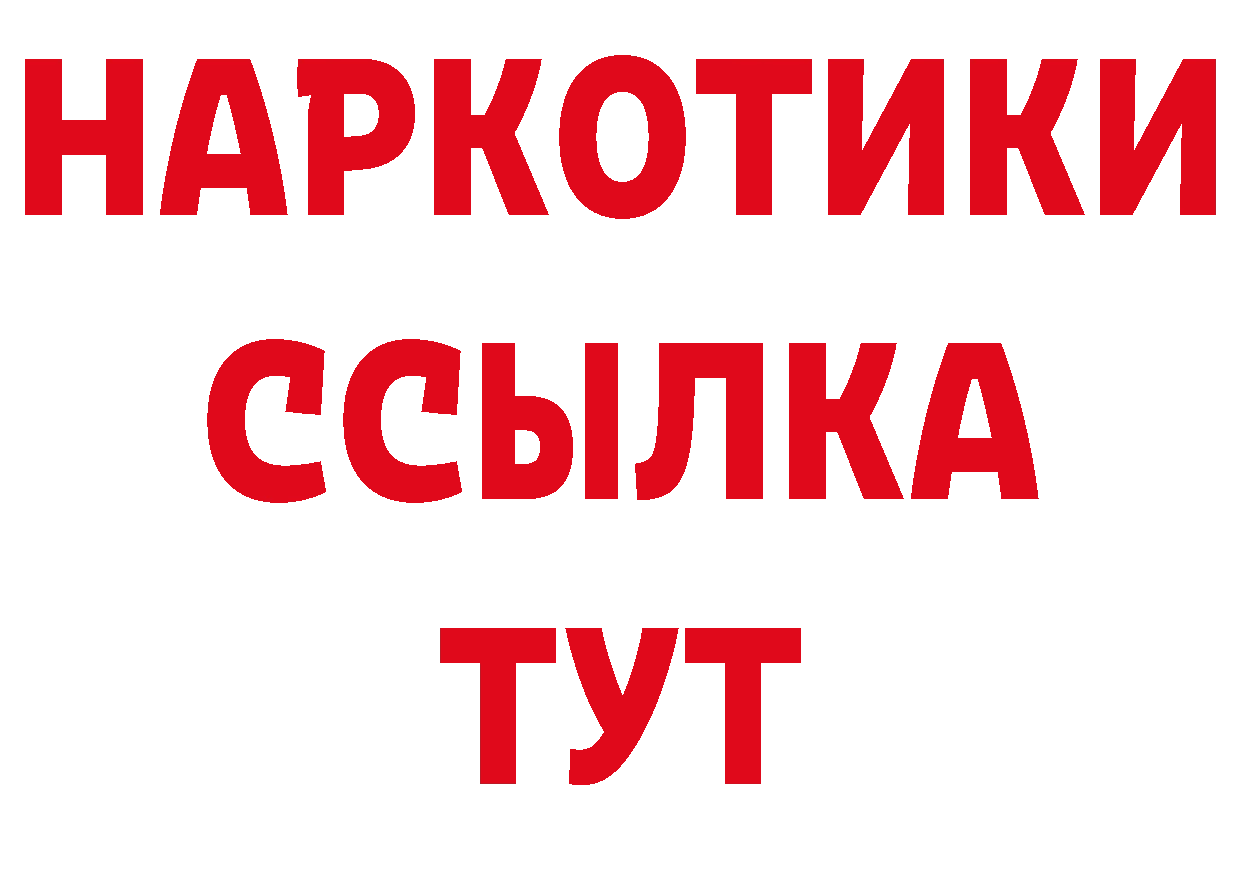 НАРКОТИКИ
ССЫЛКА
ТУТ